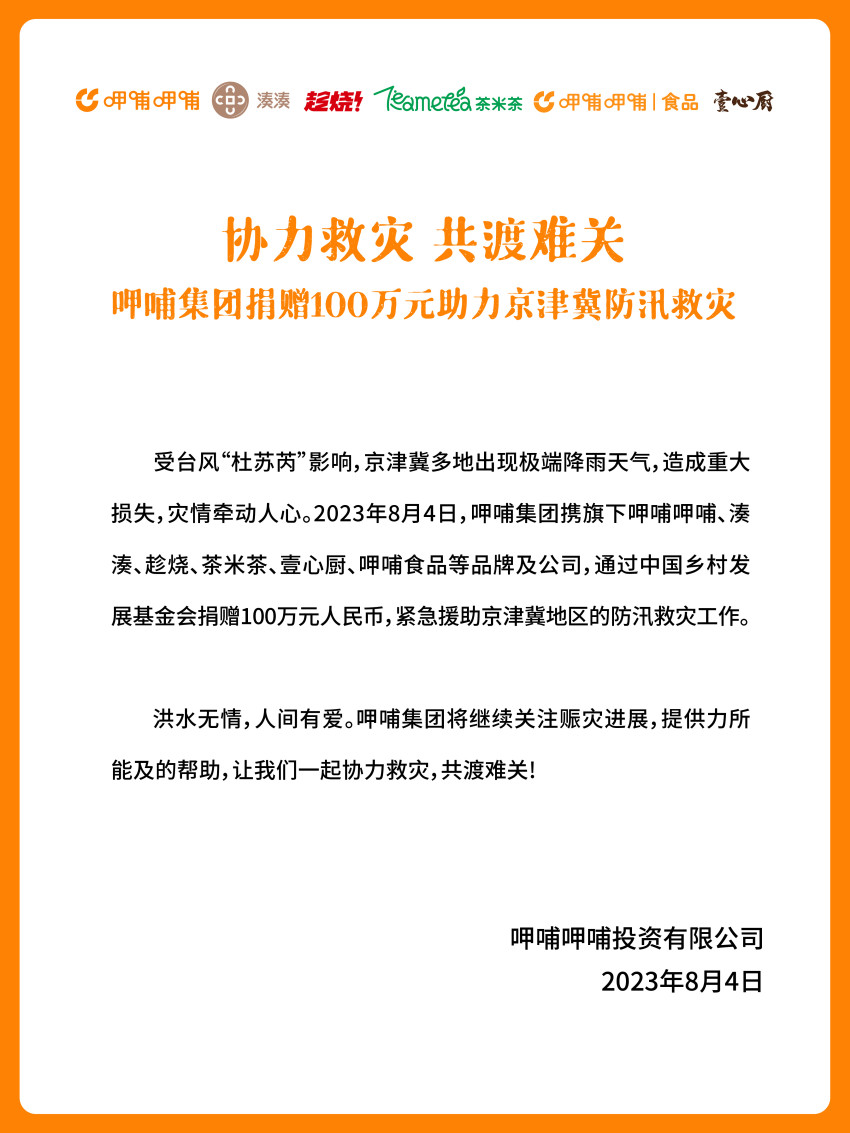 呷哺呷哺 湊湊 趁烧! Teametea 茶米茶 呷哺呷哺 | 食品 壹心厨

协力救灾 共渡难关

呷哺集团捐赠100万元助力京津冀防汛救灾

受台风“杜苏芮”影响，京津冀多地出现极端降雨天气，造成重大损失，灾情牵动人心。2023年8月4日，呷哺集团携旗下呷哺呷哺、湊湊、趁烧、茶米茶、壹心厨、呷哺食品等品牌及公司，通过中国乡村发展基金会捐赠100万元人民币，紧急援助京津冀地区的防汛救灾工作。

洪水无情，人间有爱。呷哺集团将继续关注赈灾进展，提供力所能及的帮助，让我们一起协力救灾，共渡难关！

呷哺呷哺投资有限公司
2023年8月4日